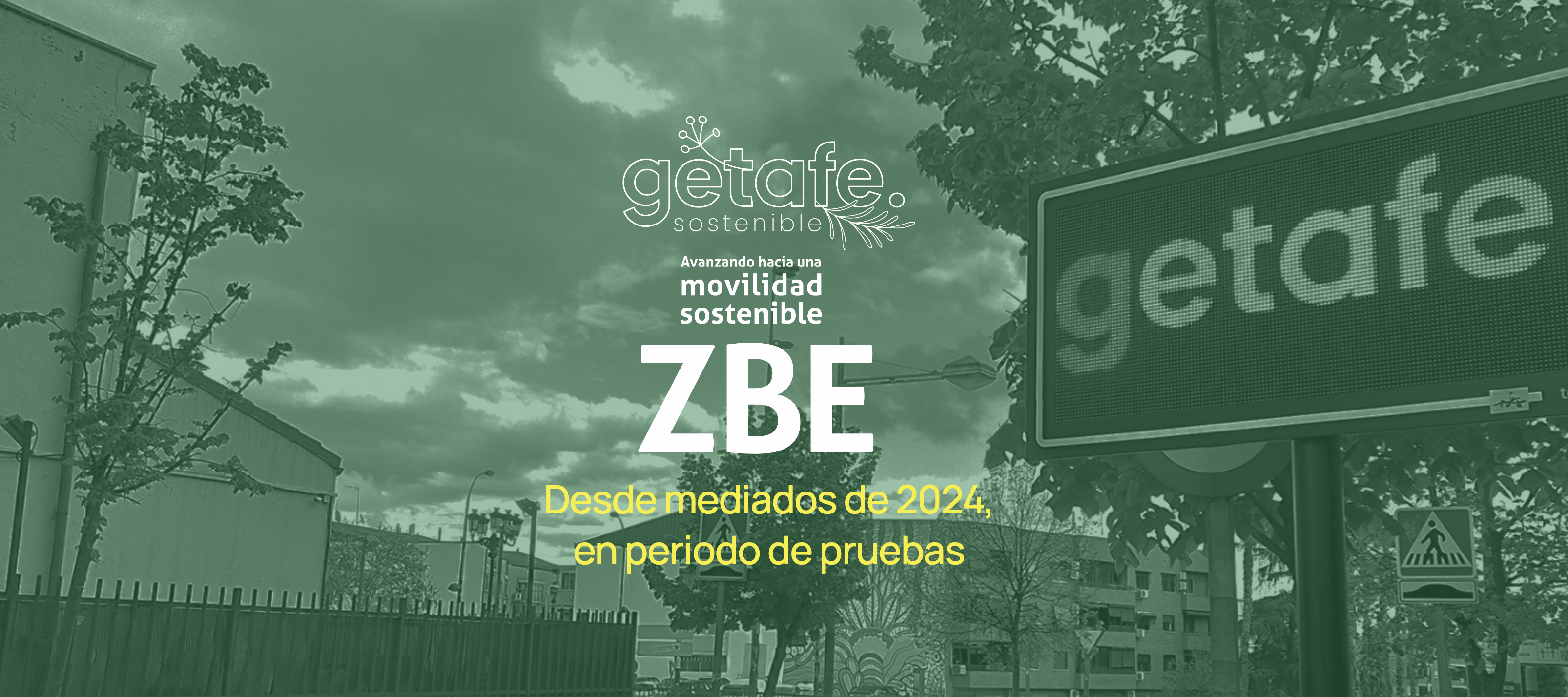 getafe.
sostenible

Avanzando hacia una
movilidad
sostenible

ZBE

Desde mediados de 2024,
en periodo de pruebas

getafe